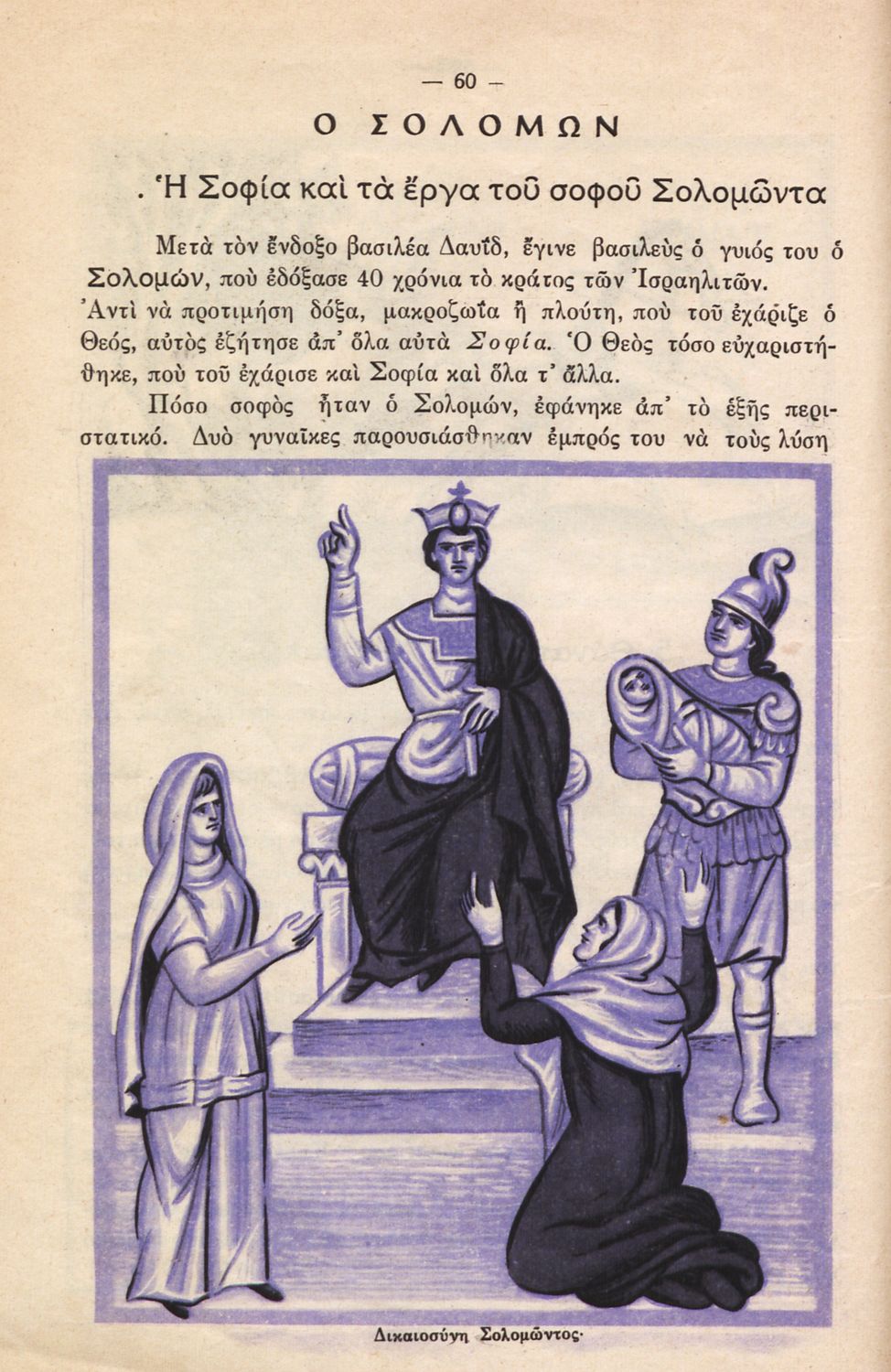 — 60 —

Ο ΣΟΛΟΜΩΝ

. Ἡ Σοφία καὶ τὰ ἔργα τοῦ σοφοῦ Σολομῶντα

Μετὰ τὸν ἔνδοξο βασιλέα Δαυΐδ, ἔγινε βασιλεὺς ὁ γυιός του ὁ Σολομών, ποὺ ἐδόξασε 40 χρόνια τὸ κράτος τῶν Ἰσραηλιτῶν. Ἀντὶ νὰ προτιμήση δόξα, μακροζωΐα ἢ πλούτη, ποὺ τοῦ ἐχάριζε ὁ Θεός, αὐτὸς ἐζήτησε ἀπ' ὅλα αὐτὰ Σοφία. Ὁ Θεὸς τόσο εὐχαριστήθηκε, ποὺ τοῦ ἐχάρισε καὶ Σοφία καὶ ὅλα τ' ἄλλα.

Πόσο σοφὸς ἦταν ὁ Σολομών, ἐφάνηκε ἀπ' τὸ ἑξῆς περιστατικό. Δυὸ γυναῖκες παρουσιάσθηκαν ἐμπρός του νὰ τοὺς λύση

Δικαιοσύνη Σολομῶντος·